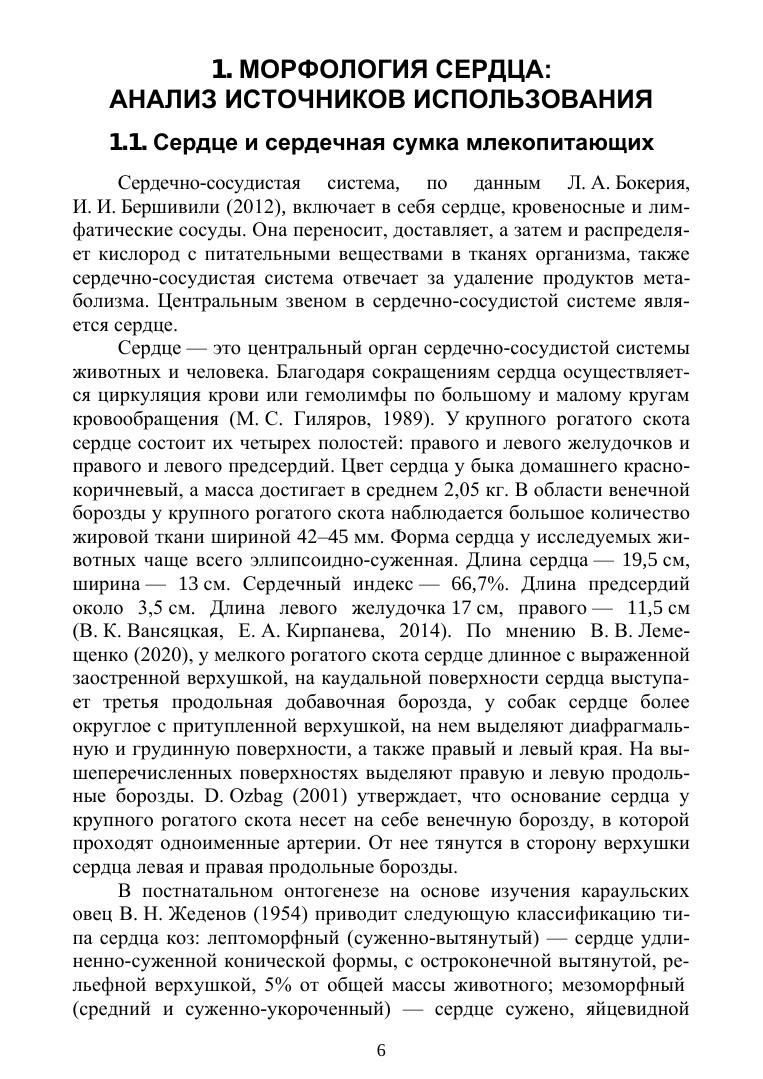 1. МОРФОЛОГИЯ СЕРДЦА:
АНАЛИЗ ИСТОЧНИКОВ ИСПОЛЬЗОВАНИЯ

1.1. Сердце и сердечная сумка млекопитающих

Сердечно-сосудистая система, по данным Л. А. Бокерия, И. И. Бершивили (2012), включает в себя сердце, кровеносные и лимфатические сосуды. Она переносит, доставляет, а затем и распределяет кислород с питательными веществами в тканях организма, также сердечно-сосудистая система отвечает за удаление продуктов метаболизма. Центральным звеном в сердечно-сосудистой системе является сердце.

Сердце — это центральный орган сердечно-сосудистой системы животных и человека. Благодаря сокращениям сердца осуществляется циркуляция крови или гемолимфы по большому и малому кругам кровообращения (М. С. Гиляров, 1989). У крупного рогатого скота сердце состоит их четырех полостей: правого и левого желудочков и правого и левого предсердий. Цвет сердца у быка домашнего красно-коричневый, а масса достигает в среднем 2,05 кг. В области венечной борозды у крупного рогатого скота наблюдается большое количество жировой ткани шириной 42–45 мм. Форма сердца у исследуемых животных чаще всего эллипсоидно-суженная. Длина сердца — 19,5 см, ширина — 13 см. Сердечный индекс — 66,7%. Длина предсердий около 3,5 см. Длина левого желудочка 17 см, правого — 11,5 см (В. К. Вансяцкая, Е. А. Кирпанева, 2014). По мнению В. В. Лемещенко (2020), у мелкого рогатого скота сердце длинное с выраженной заостренной верхушкой, на каудальной поверхности сердца выступает третья продольная добавочная борозда, у собак сердце более округлое с притупленной верхушкой, на нем выделяют диафрагмальную и грудинную поверхности, а также правый и левый края. На вышеперечисленных поверхностях выделяют правую и левую продольные борозды. D. Ozbag (2001) утверждает, что основание сердца у крупного рогатого скота несет на себе венечную борозду, в которой проходят одноименные артерии. От нее тянутся в сторону верхушки сердца левая и правая продольные борозды.

В постнатальном онтогенезе на основе изучения караульских овец В. Н. Жеденов (1954) приводит следующую классификацию типа сердца коз: лептоморфный (суженно-вытянутый) — сердце удлиненно-суженной конической формы, с остроконечной вытянутой, рельефной верхушкой, 5% от общей массы животного; мезоморфный (средний и суженно-укороченный) — сердце сужено, яйцевидной

6